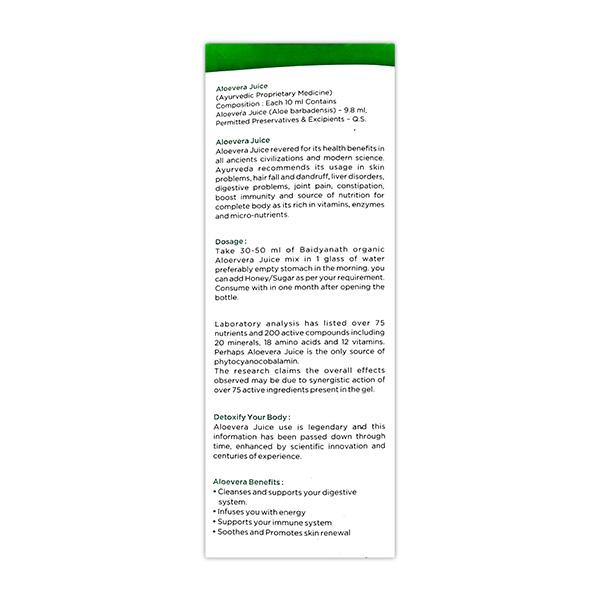 Aloevera Juice
(Ayurvedic Proprietary Medicine)
Composition : Each 10 ml Contains
Aloevera Juice (Aloe barbadensis) – 9.8 ml.
Permitted Preservatives & Excipients – Q.S.

Aloevera Juice
Aloevera Juice revered for its health benefits in all ancients civilizations and modern science. Ayurveda recommends its usage in skin problems, hair fall and dandruff, liver disorders, digestive problems, joint pain, constipation, boost immunity and source of nutrition for complete body as its rich in vitamins, enzymes and micro-nutrients.

Dosage :
Take 30-50 ml of Baidyanath organic Aloervera Juice mix in 1 glass of water preferably empty stomach in the morning. you can add Honey/Sugar as per your requirement. Consume with in one month after opening the bottle.

Laboratory analysis has listed over 75 nutrients and 200 active compounds including 20 minerals, 18 amino acids and 12 vitamins. Perhaps Aloevera Juice is the only source of phytocyanocobalamin.
The research claims the overall effects observed may be due to synergistic action of over 75 active ingredients present in the gel.

Detoxify Your Body :
Aloevera Juice use is legendary and this information has been passed down through time, enhanced by scientific innovation and centuries of experience.

Aloevera Benefits :
• Cleanses and supports your digestive system.
• Infuses you with energy
• Supports your immune system
• Soothes and Promotes skin renewal